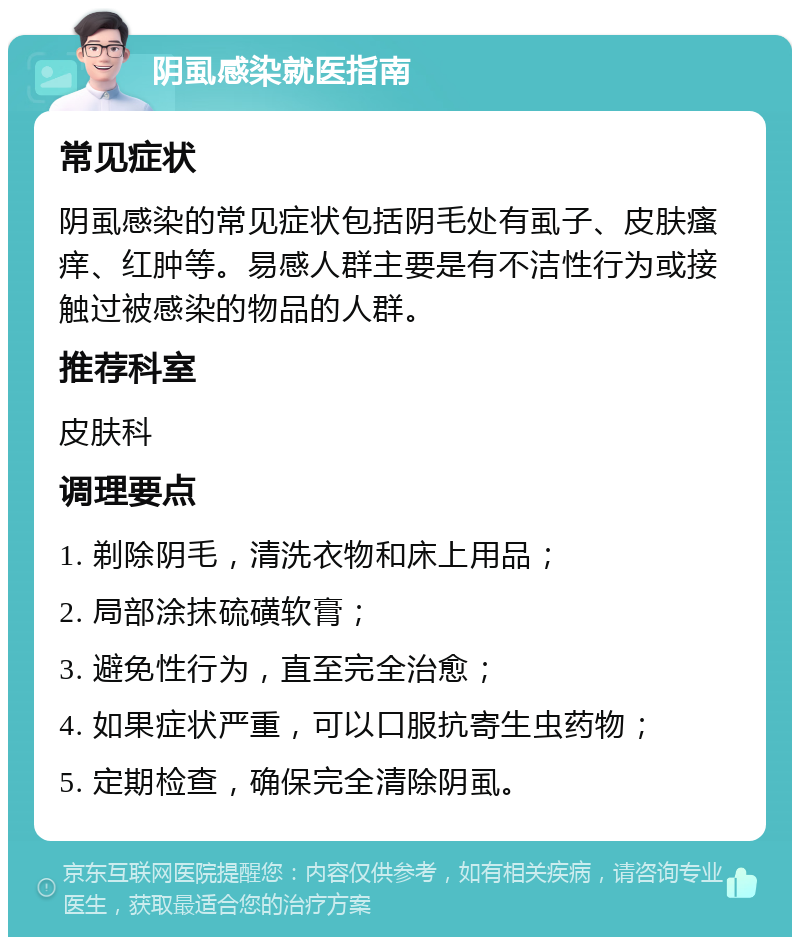 阴虱感染就医指南

常见症状

阴虱感染的常见症状包括阴毛处有虱子、皮肤瘙痒、红肿等。易感人群主要是有不洁性行为或接触过被感染的物品的人群。

推荐科室

皮肤科

调理要点

1. 剃除阴毛，清洗衣物和床上用品；

2. 局部涂抹硫磺软膏；

3. 避免性行为，直至完全治愈；

4. 如果症状严重，可以口服抗寄生虫药物；

5. 定期检查，确保完全清除阴虱。

京东互联网医院提醒您：内容仅供参考，如有相关疾病，请咨询专业医生，获取最适合您的治疗方案